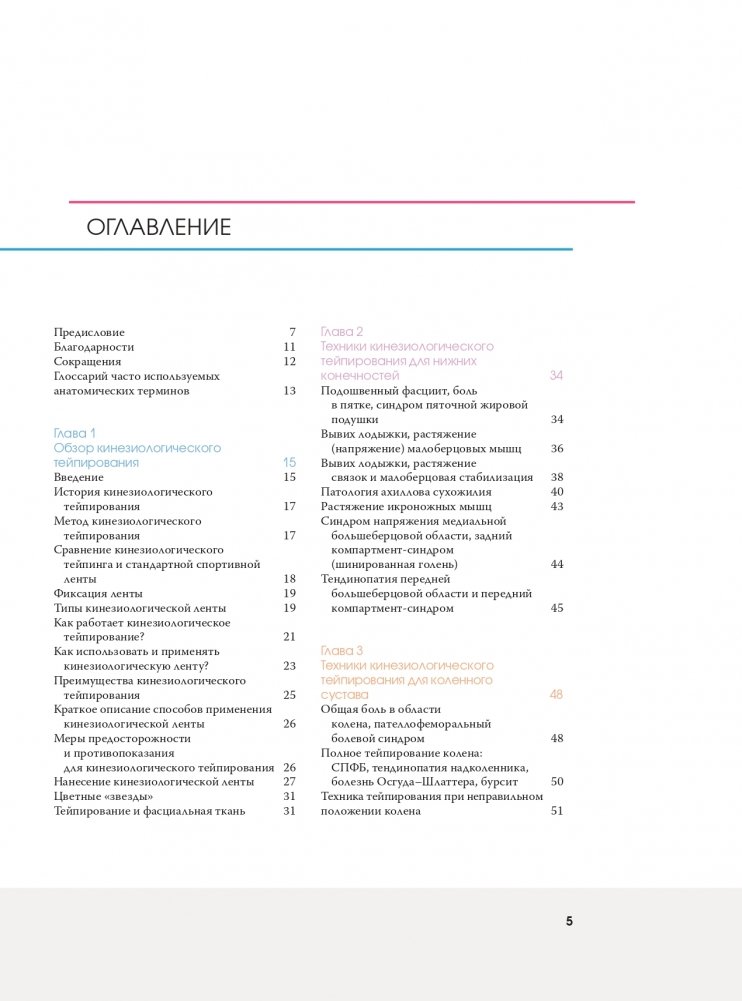 ОГЛАВЛЕНИЕ

Предисловие 7
Благодарности 11
Сокращения 12
Глоссарий часто используемых анатомических терминов 13

Глава 1
Обзор кинезиологического тейпирования 15
Введение 15
История кинезиологического тейпирования 17
Метод кинезиологического тейпирования 17
Сравнение кинезиологического тейпинга и стандартной спортивной ленты 18
Фиксация ленты 19
Типы кинезиологической ленты 19
Как работает кинезиологическое тейпирование? 21
Как использовать и применять кинезиологическую ленту? 23
Преимущества кинезиологического тейпирования 25
Краткое описание способов применения кинезиологической ленты 26
Меры предосторожности и противопоказания для кинезиологического тейпирования 26
Нанесение кинезиологической ленты 27
Цветные «звезды» 31
Тейпирование и фасциальная ткань 31

Глава 2
Техники кинезиологического тейпирования для нижних конечностей 34
Подошвенный фасциит, боль в пятке, синдром пяточной жировой подушки 34
Вывих лодыжки, растяжение (напряжение) малоберцовых мышц 36
Вывих лодыжки, растяжение связок и малоберцовая стабилизация 38
Патология ахиллова сухожилия 40
Растяжение икроножных мышц 43
Синдром напряжения медиальной большеберцовой области, задний компартмент-синдром (шинированная голень) 44
Тендинопатия передней большеберцовой области и передний компартмент-синдром 45

Глава 3
Техники кинезиологического тейпирования для коленного сустава 48
Общая боль в области колена, пателлофеморальный болевой синдром 48
Полное тейпирование колена: СПФБ, тендинопатия надколенника, болезнь Осгуда–Шлаттера, бурсит 50
Техника тейпирования при неправильном положении колена 51

5